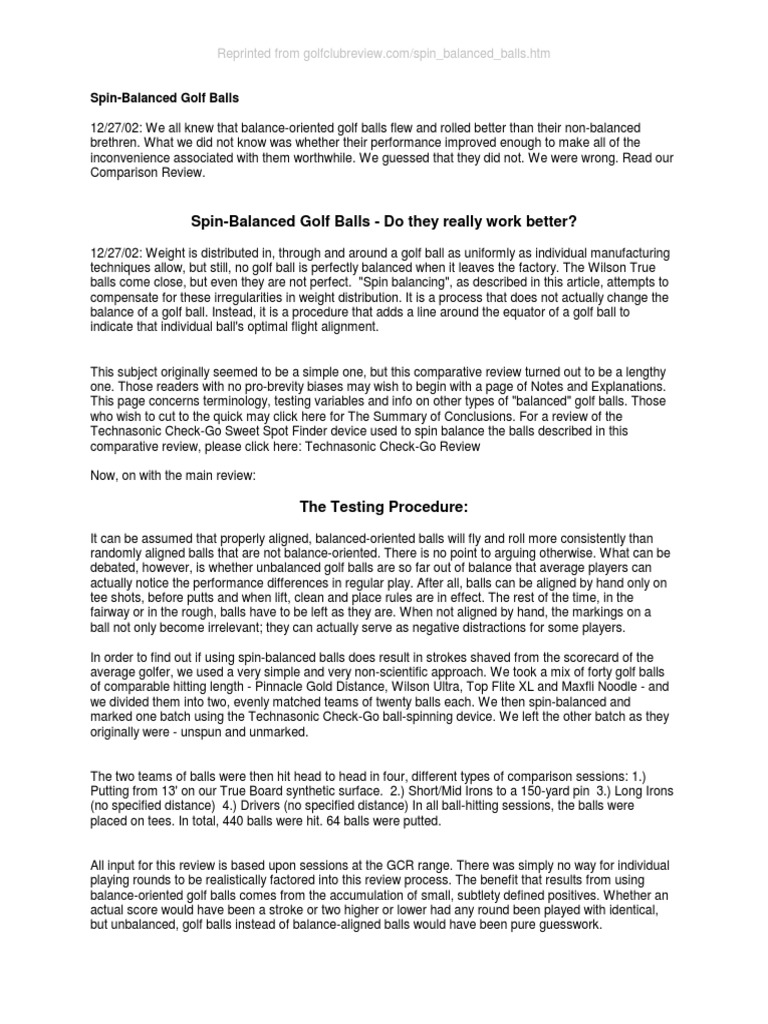 Reprinted from golfclubreview.com/spin_balanced_balls.htm

Spin-Balanced Golf Balls

12/27/02: We all knew that balance-oriented golf balls flew and rolled better than their non-balanced brethren. What we did not know was whether their performance improved enough to make all of the inconvenience associated with them worthwhile. We guessed that they did not. We were wrong. Read our Comparison Review.

Spin-Balanced Golf Balls - Do they really work better?

12/27/02: Weight is distributed in, through and around a golf ball as uniformly as individual manufacturing techniques allow, but still, no golf ball is perfectly balanced when it leaves the factory. The Wilson True balls come close, but even they are not perfect. "Spin balancing", as described in this article, attempts to compensate for these irregularities in weight distribution. It is a process that does not actually change the balance of a golf ball. Instead, it is a procedure that adds a line around the equator of a golf ball to indicate that individual ball's optimal flight alignment.

This subject originally seemed to be a simple one, but this comparative review turned out to be a lengthy one. Those readers with no pro-brevity biases may wish to begin with a page of Notes and Explanations. This page concerns terminology, testing variables and info on other types of "balanced" golf balls. Those who wish to cut to the quick may click here for The Summary of Conclusions. For a review of the Technasonic Check-Go Sweet Spot Finder device used to spin balance the balls described in this comparative review, please click here: Technasonic Check-Go Review

Now, on with the main review:

The Testing Procedure:

It can be assumed that properly aligned, balanced-oriented balls will fly and roll more consistently than randomly aligned balls that are not balance-oriented. There is no point to arguing otherwise. What can be debated, however, is whether unbalanced golf balls are so far out of balance that average players can actually notice the performance differences in regular play. After all, balls can be aligned by hand only on tee shots, before putts and when lift, clean and place rules are in effect. The rest of the time, in the fairway or in the rough, balls have to be left as they are. When not aligned by hand, the markings on a ball not only become irrelevant; they can actually serve as negative distractions for some players.

In order to find out if using spin-balanced balls does result in strokes shaved from the scorecard of the average golfer, we used a very simple and very non-scientific approach. We took a mix of forty golf balls of comparable hitting length - Pinnacle Gold Distance, Wilson Ultra, Top Flite XL and Maxfli Noodle - and we divided them into two, evenly matched teams of twenty balls each. We then spin-balanced and marked one batch using the Technasonic Check-Go ball-spinning device. We left the other batch as they originally were - unspun and unmarked.

The two teams of balls were then hit head to head in four, different types of comparison sessions: 1.) Putting from 13' on our True Board synthetic surface. 2.) Short/Mid Irons to a 150-yard pin 3.) Long Irons (no specified distance) 4.) Drivers (no specified distance) In all ball-hitting sessions, the balls were placed on tees. In total, 440 balls were hit. 64 balls were putted.

All input for this review is based upon sessions at the GCR range. There was simply no way for individual playing rounds to be realistically factored into this review process. The benefit that results from using balance-oriented golf balls comes from the accumulation of small, subtlety defined positives. Whether an actual score would have been a stroke or two higher or lower had any round been played with identical, but unbalanced, golf balls instead of balance-aligned balls would have been pure guesswork.